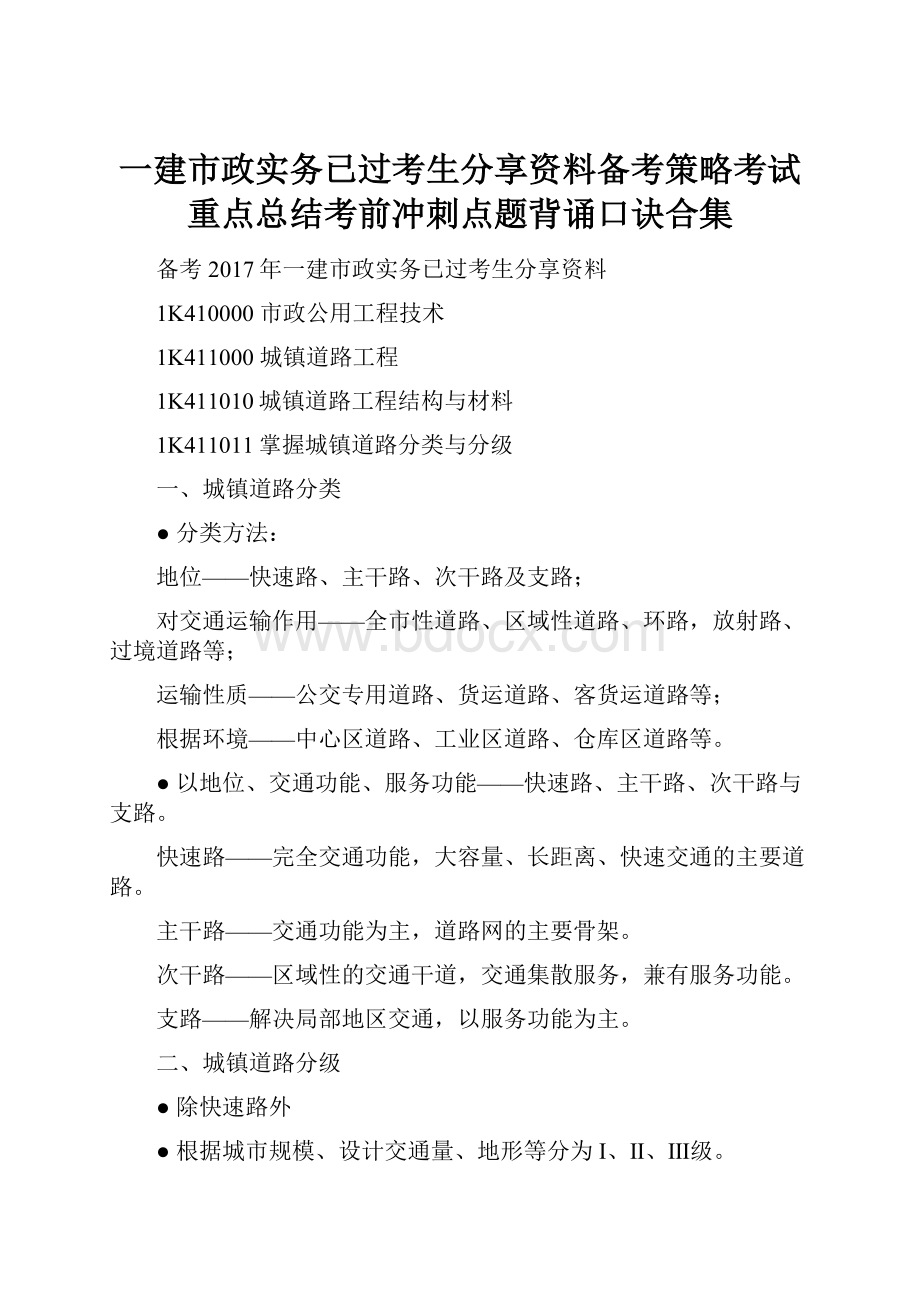 一建市政实务已过考生分享资料备考策略考试重点总结考前冲刺点题背诵口诀合集

备考 2017 年一建市政实务已过考生分享资料

1K410000 市政公用工程技术

1K411000 城镇道路工程

1K411010 城镇道路工程结构与材料

1K411011 掌握城镇道路分类与分级

一、城镇道路分类

● 分类方法：

地位——快速路、主干路、次干路及支路；

对交通运输作用——全市性道路、区域性道路、环路，放射路、过境道路等；

运输性质——公交专用道路、货运道路、客货运道路等；

根据环境——中心区道路、工业区道路、仓库区道路等。

● 以地位、交通功能、服务功能——快速路、主干路、次干路与支路。

快速路——完全交通功能，大容量、长距离、快速交通的主要道路。

主干路——交通功能为主，道路网的主要骨架。

次干路——区域性的交通干道，交通集散服务，兼有服务功能。

支路——解决局部地区交通，以服务功能为主。

二、城镇道路分级

● 除快速路外

● 根据城市规模、设计交通量、地形等分为 I、II、III级。

www.bdocx.com